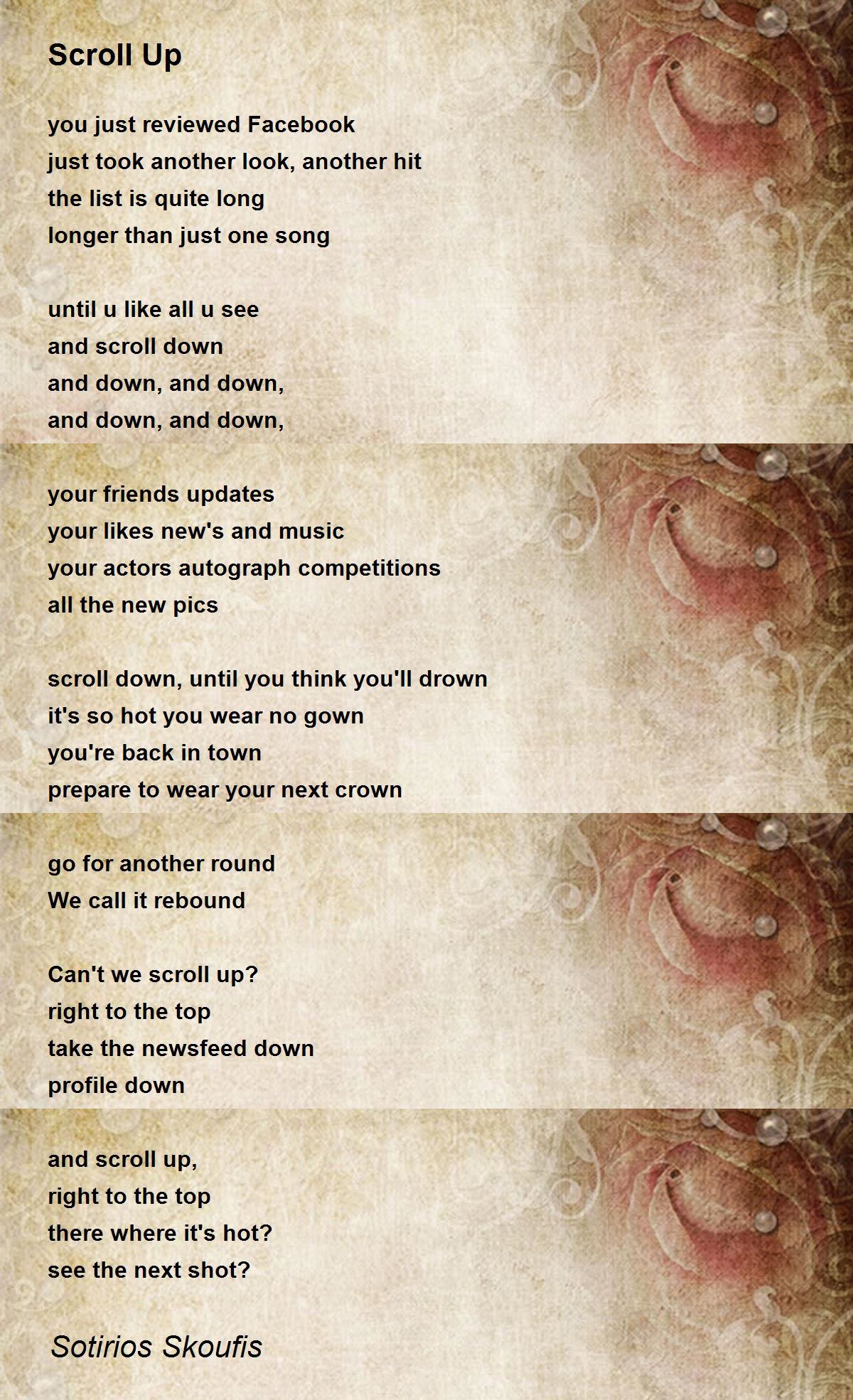 Scroll Up

you just reviewed Facebook
just took another look, another hit
the list is quite long
longer than just one song

until u like all u see
and scroll down
and down, and down,
and down, and down,

your friends updates
your likes new's and music
your actors autograph competitions
all the new pics

scroll down, until you think you'll drown
it's so hot you wear no gown
you're back in town
prepare to wear your next crown

go for another round
We call it rebound

Can't we scroll up?
right to the top
take the newsfeed down
profile down

and scroll up,
right to the top
there where it's hot?
see the next shot?

Sotirios Skoufis